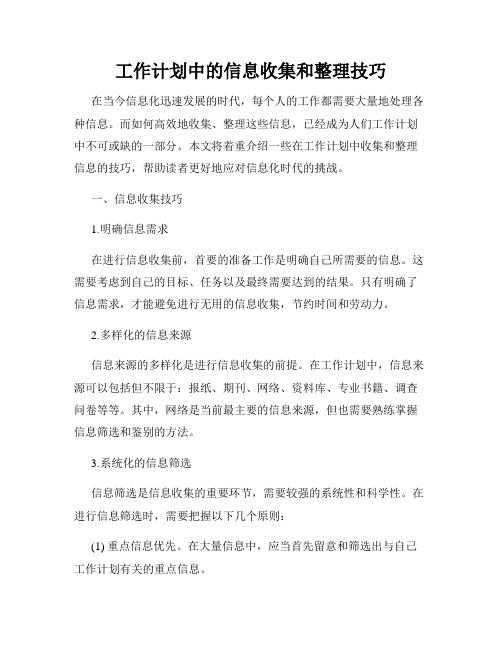 工作计划中的信息收集和整理技巧

在当今信息化迅速发展的时代，每个人的工作都需要大量地处理各种信息。而如何高效地收集、整理这些信息，已经成为人们工作计划中不可或缺的一部分。本文将着重介绍一些在工作计划中收集和整理信息的技巧，帮助读者更好地应对信息化时代的挑战。

一、信息收集技巧

1.明确信息需求

在进行信息收集前，首要的准备工作是明确自己所需要的信息。这需要考虑到自己的目标、任务以及最终需要达到的结果。只有明确了信息需求，才能避免进行无用的信息收集，节约时间和劳动力。

2.多样化的信息来源

信息来源的多样化是进行信息收集的前提。在工作计划中，信息来源可以包括但不限于：报纸、期刊、网络、资料库、专业书籍、调查问卷等等。其中，网络是当前最主要的信息来源，但也需要熟练掌握信息筛选和鉴别的方法。

3.系统化的信息筛选

信息筛选是信息收集的重要环节，需要较强的系统性和科学性。在进行信息筛选时，需要把握以下几个原则：

(1) 重点信息优先。在大量信息中，应当首先留意和筛选出与自己工作计划有关的重点信息。